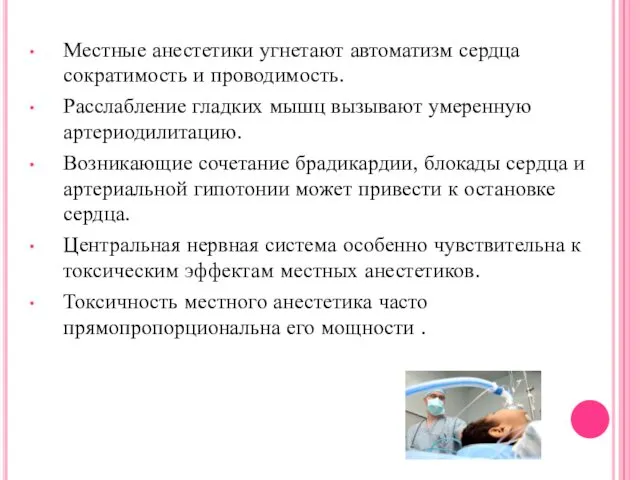 • Местные анестетики угнетают автоматизм сердца сократимость и проводимость.

• Расслабление гладких мышц вызывают умеренную артериодилитацию.

• Возникающие сочетание брадикардии, блокады сердца и артериальной гипотонии может привести к остановке сердца.

• Центральная нервная система особенно чувствительна к токсическим эффектам местных анестетиков.

• Токсичность местного анестетика часто прямопропорциональна его мощности .